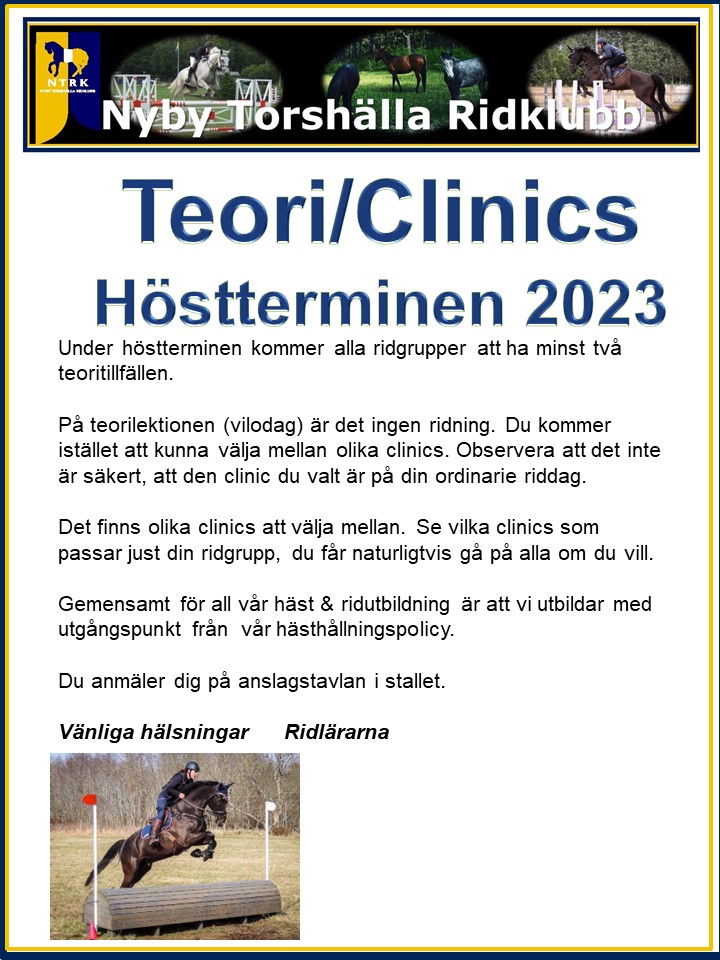 NTRK

NYBY TORSHÄLLA RIDKLUBB

Nyby Torshälla Ridklubb

Teori/Clinics

Höstterminen 2023

Under höstterminen kommer alla ridgrupper att ha minst två teoritillfällen.

På teorilektionen (vilodag) är det ingen ridning. Du kommer istället att kunna välja mellan olika clinics. Observera att det inte är säkert, att den clinic du valt är på din ordinarie riddag.

Det finns olika clinics att välja mellan. Se vilka clinics som passar just din ridgrupp, du får naturligtvis gå på alla om du vill.

Gemensamt för all vår häst & ridutbildning är att vi utbildar med utgångspunkt från vår hästhållningspolicy.

Du anmäler dig på anslagstavlan i stallet.

Vänliga hälsningar Ridlärarna